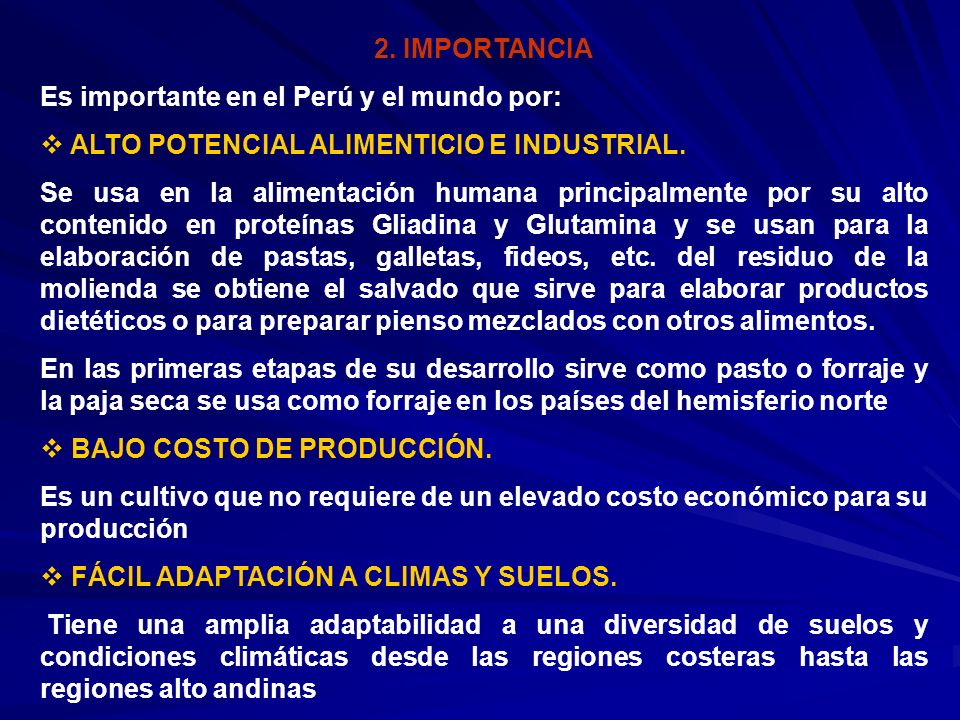 2. IMPORTANCIA

Es importante en el Perú y el mundo por:

❖ ALTO POTENCIAL ALIMENTICIO E INDUSTRIAL.

Se usa en la alimentación humana principalmente por su alto contenido en proteínas Gliadina y Glutamina y se usan para la elaboración de pastas, galletas, fideos, etc. del residuo de la molienda se obtiene el salvado que sirve para elaborar productos dietéticos o para preparar pienso mezclados con otros alimentos.

En las primeras etapas de su desarrollo sirve como pasto o forraje y la paja seca se usa como forraje en los países del hemisferio norte

❖ BAJO COSTO DE PRODUCCIÓN.

Es un cultivo que no requiere de un elevado costo económico para su producción

❖ FÁCIL ADAPTACIÓN A CLIMAS Y SUELOS.

Tiene una amplia adaptabilidad a una diversidad de suelos y condiciones climáticas desde las regiones costeras hasta las regiones alto andinas